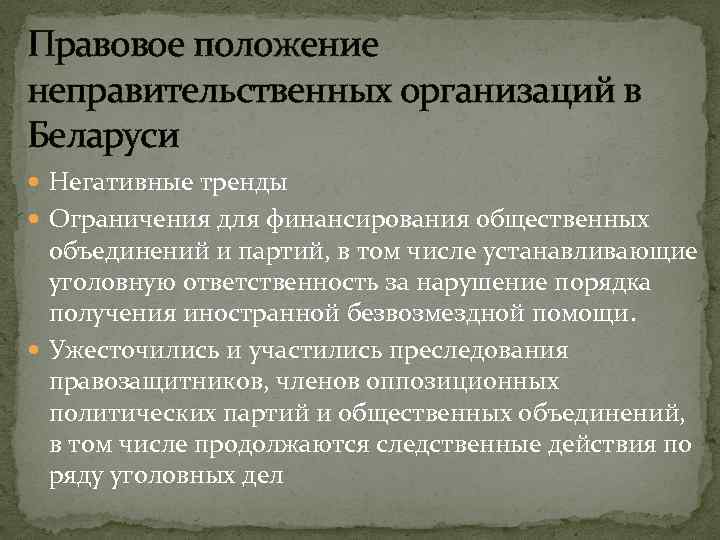 Правовое положение неправительственных организаций в Беларуси

Негативные тренды

Ограничения для финансирования общественных объединений и партий, в том числе устанавливающие уголовную ответственность за нарушение порядка получения иностранной безвозмездной помощи.

Ужесточились и участились преследования правозащитников, членов оппозиционных политических партий и общественных объединений, в том числе продолжаются следственные действия по ряду уголовных дел